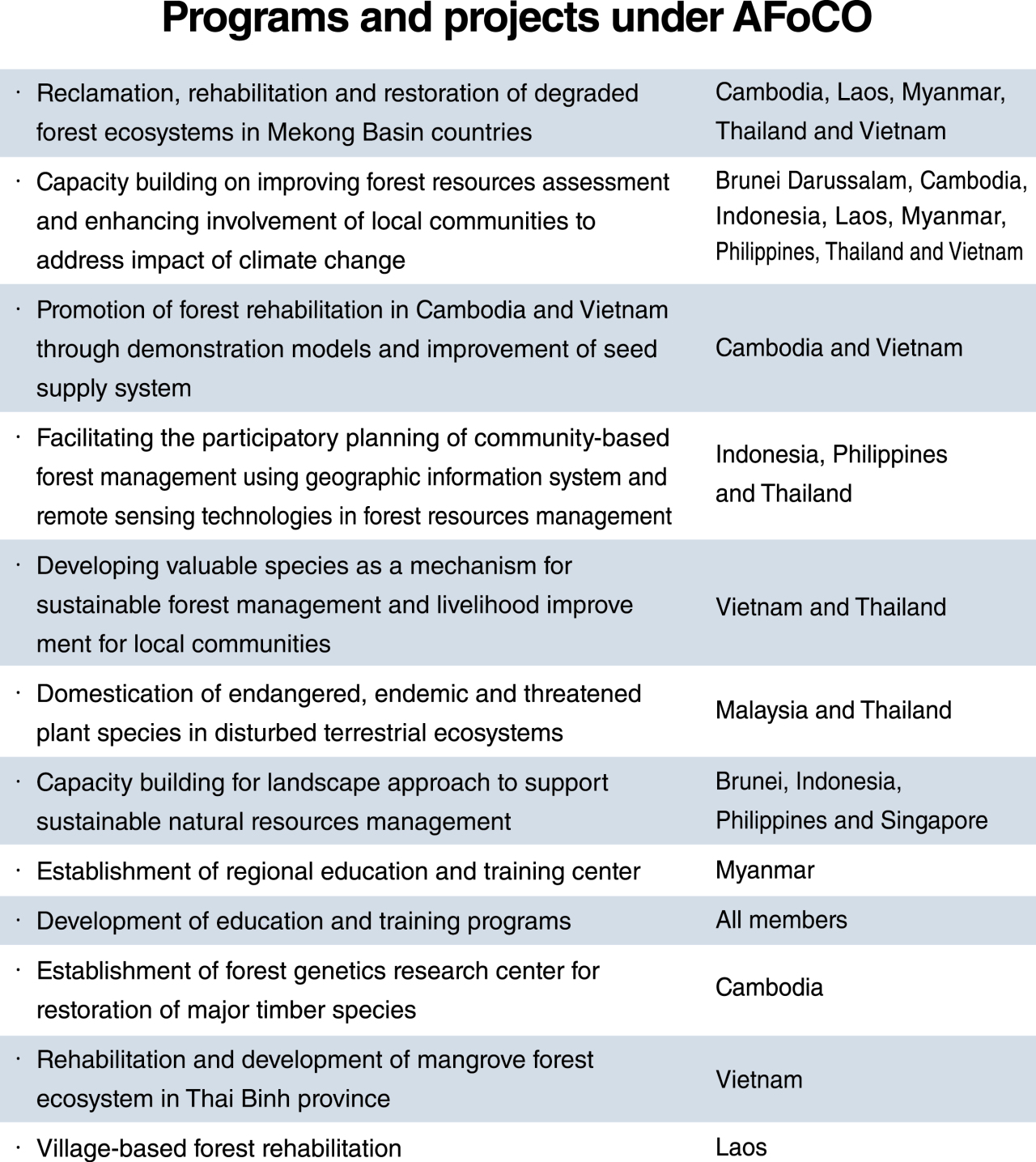 Programs and projects under AFoCO

|  |  |
|---|---|
| · Reclamation, rehabilitation and restoration of degraded forest ecosystems in Mekong Basin countries | Cambodia, Laos, Myanmar, Thailand and Vietnam |
| · Capacity building on improving forest resources assessment and enhancing involvement of local communities to address impact of climate change | Brunei Darussalam, Cambodia, Indonesia, Laos, Myanmar, Philippines, Thailand and Vietnam |
| · Promotion of forest rehabilitation in Cambodia and Vietnam through demonstration models and improvement of seed supply system | Cambodia and Vietnam |
| · Facilitating the participatory planning of community-based forest management using geographic information system and remote sensing technologies in forest resources management | Indonesia, Philippines and Thailand |
| · Developing valuable species as a mechanism for sustainable forest management and livelihood improve ment for local communities | Vietnam and Thailand |
| · Domestication of endangered, endemic and threatened plant species in disturbed terrestrial ecosystems | Malaysia and Thailand |
| · Capacity building for landscape approach to support sustainable natural resources management | Brunei, Indonesia, Philippines and Singapore |
| · Establishment of regional education and training center | Myanmar |
| · Development of education and training programs | All members |
| · Establishment of forest genetics research center for restoration of major timber species | Cambodia |
| · Rehabilitation and development of mangrove forest ecosystem in Thai Binh province | Vietnam |
| · Village-based forest rehabilitation | Laos |